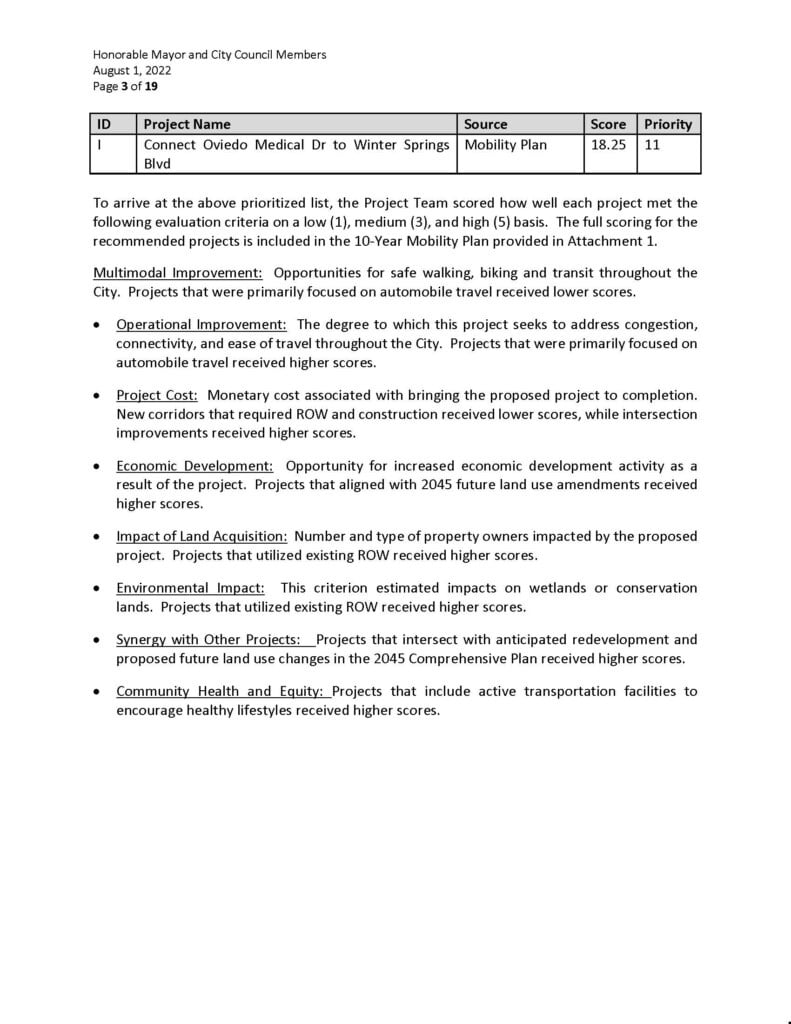 Honorable Mayor and City Council Members
August 1, 2022
Page 3 of 19

| ID | Project Name | Source | Score | Priority |
|---|---|---|---|---|
| I | Connect Oviedo Medical Dr to Winter Springs Blvd | Mobility Plan | 18.25 | 11 |

To arrive at the above prioritized list, the Project Team scored how well each project met the following evaluation criteria on a low (1), medium (3), and high (5) basis. The full scoring for the recommended projects is included in the 10-Year Mobility Plan provided in Attachment 1.

Multimodal Improvement: Opportunities for safe walking, biking and transit throughout the City. Projects that were primarily focused on automobile travel received lower scores.

• Operational Improvement: The degree to which this project seeks to address congestion, connectivity, and ease of travel throughout the City. Projects that were primarily focused on automobile travel received higher scores.

• Project Cost: Monetary cost associated with bringing the proposed project to completion. New corridors that required ROW and construction received lower scores, while intersection improvements received higher scores.

• Economic Development: Opportunity for increased economic development activity as a result of the project. Projects that aligned with 2045 future land use amendments received higher scores.

• Impact of Land Acquisition: Number and type of property owners impacted by the proposed project. Projects that utilized existing ROW received higher scores.

• Environmental Impact: This criterion estimated impacts on wetlands or conservation lands. Projects that utilized existing ROW received higher scores.

• Synergy with Other Projects: Projects that intersect with anticipated redevelopment and proposed future land use changes in the 2045 Comprehensive Plan received higher scores.

• Community Health and Equity: Projects that include active transportation facilities to encourage healthy lifestyles received higher scores.